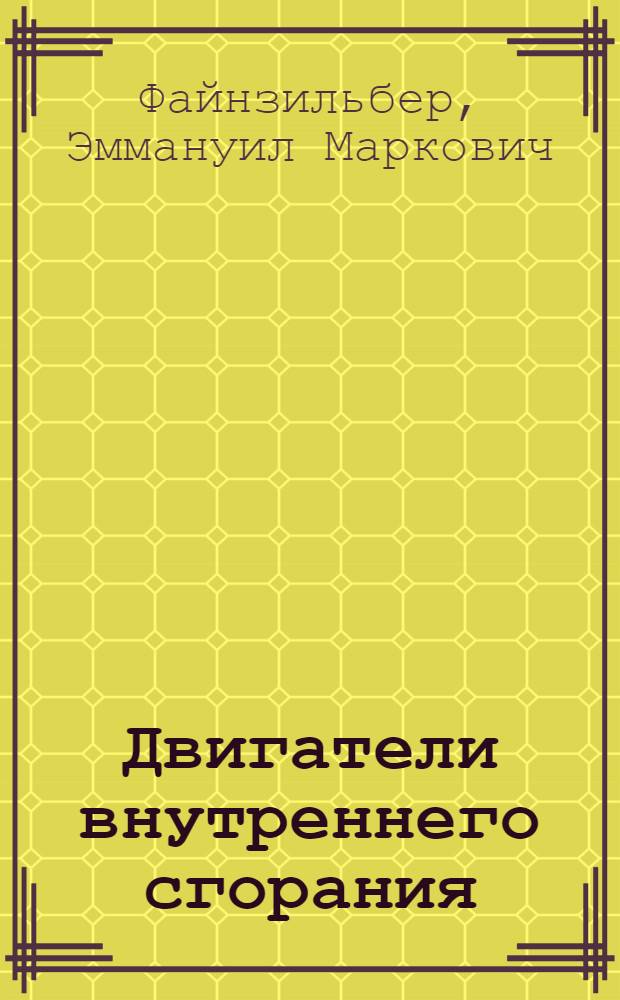 Файнзильбер, Эммануил Маркович

Двигатели внутреннего сгорания